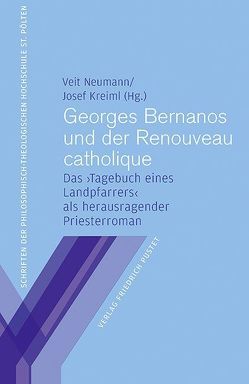 SCHRIFTEN DER PHILOSOPHISCH-THEOLOGISCHEN HOCHSCHULE ST. PÖLTEN

Veit Neumann/
Josef Kreiml (Hg.)

Georges Bernanos und der Renouveau catholique

Das ›Tagebuch eines Landpfarrers‹ als herausragender Priesterroman

VERLAG FRIEDRICH PUSTET